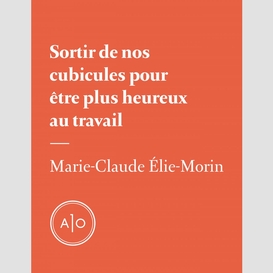 Sortir de nos cubicules pour être plus heureux au travail

—

Marie-Claude Élie-Morin

A|O